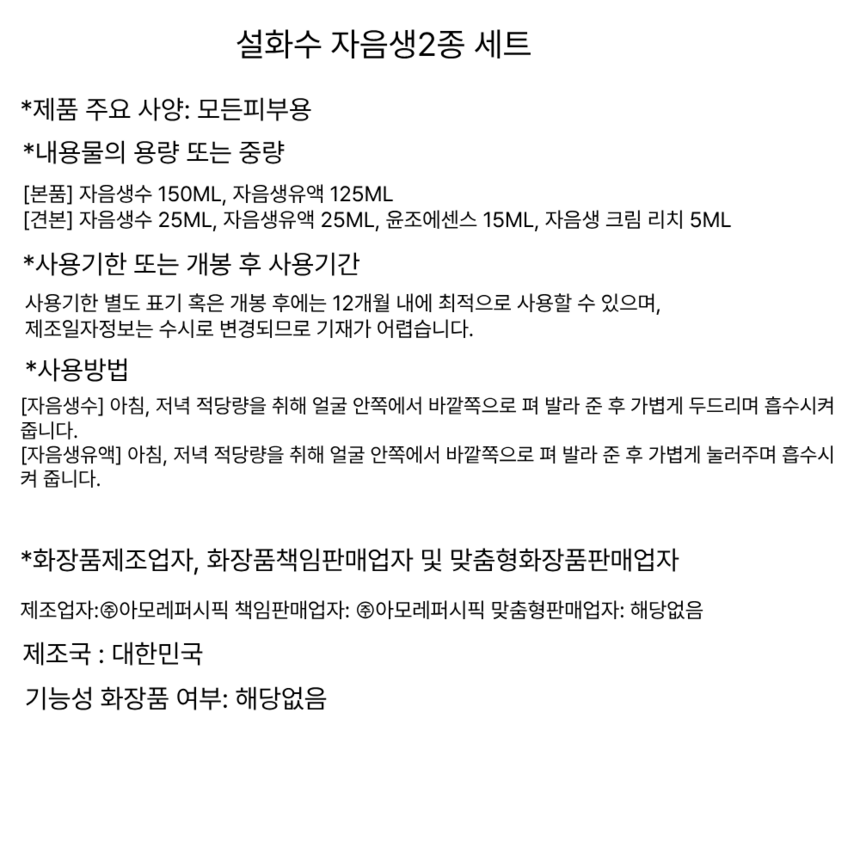 설화수 자음생2종 세트

*제품 주요 사양: 모든피부용

*내용물의 용량 또는 중량

[본품] 자음생수 150ML, 자음생유액 125ML
[견본] 자음생수 25ML, 자음생유액 25ML, 윤조에센스 15ML, 자음생 크림 리치 5ML

*사용기한 또는 개봉 후 사용기간

사용기한 별도 표기 혹은 개봉 후에는 12개월 내에 최적으로 사용할 수 있으며,
제조일자정보는 수시로 변경되므로 기재가 어렵습니다.

*사용방법

[자음생수] 아침, 저녁 적당량을 취해 얼굴 안쪽에서 바깥쪽으로 펴 발라 준 후 가볍게 두드리며 흡수시켜 줍니다.
[자음생유액] 아침, 저녁 적당량을 취해 얼굴 안쪽에서 바깥쪽으로 펴 발라 준 후 가볍게 눌러주며 흡수시켜 줍니다.

*화장품제조업자, 화장품책임판매업자 및 맞춤형화장품판매업자

제조업자:㈜아모레퍼시픽 책임판매업자: ㈜아모레퍼시픽 맞춤형판매업자: 해당없음

제조국 : 대한민국

기능성 화장품 여부: 해당없음